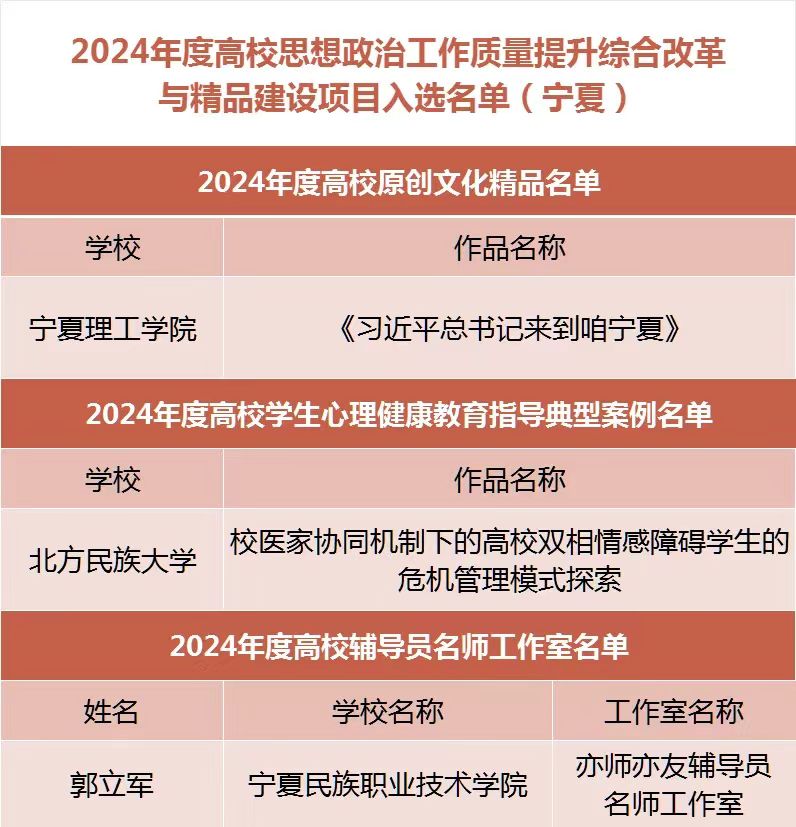 2024年度高校思想政治工作质量提升综合改革与精品建设项目入选名单（宁夏）

2024年度高校原创文化精品名单

| 学校 | 作品名称 |
|---|---|
| 宁夏理工学院 | 《习近平总书记来到咱宁夏》 |

2024年度高校学生心理健康教育指导典型案例名单

| 学校 | 作品名称 |
|---|---|
| 北方民族大学 | 校医家协同机制下的高校双相情感障碍学生的危机管理模式探索 |

2024年度高校辅导员名师工作室名单

| 姓名 | 学校名称 | 工作室名称 |
|---|---|---|
| 郭立军 | 宁夏民族职业技术学院 | 亦师亦友辅导员名师工作室 |